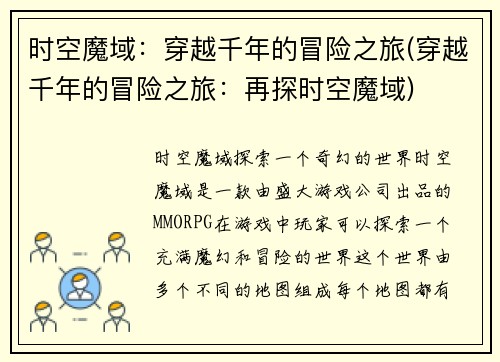 时空魔域：穿越千年的冒险之旅(穿越千年的冒险之旅：再探时空魔域)

时空魔域探索一个奇幻的世界时空魔域是一款由盛大游戏公司出品的MMORPG在游戏中玩家可以探索一个充满魔幻和冒险的世界这个世界由多个不同的地图组成每个地图都有